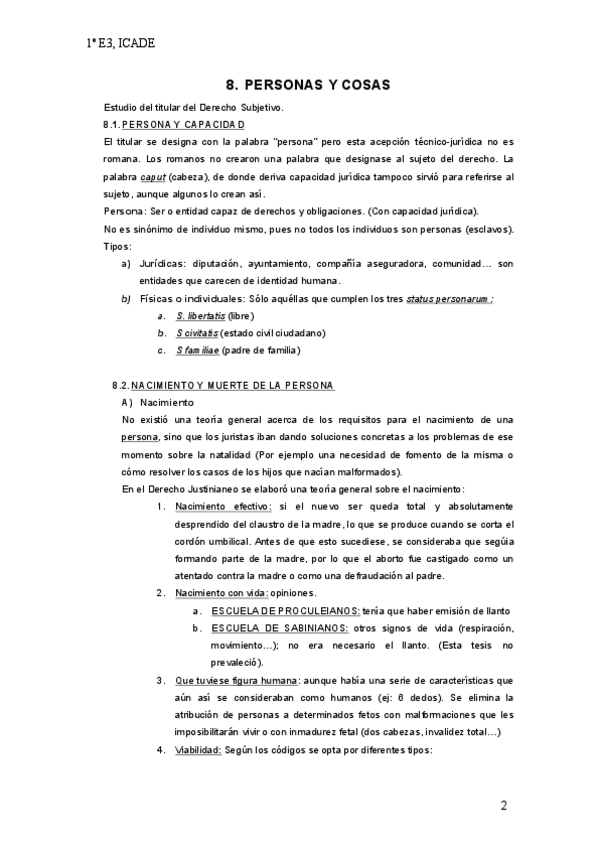 1º E3, ICADE

8. PERSONAS Y COSAS

Estudio del titular del Derecho Subjetivo.

8.1. PERSONA Y CAPACIDAD

El titular se designa con la palabra "persona" pero esta acepción técnico-jurídica no es romana. Los romanos no crearon una palabra que designase al sujeto del derecho. La palabra caput (cabeza), de donde deriva capacidad jurídica tampoco sirvió para referirse al sujeto, aunque algunos lo crean así.

Persona: Ser o entidad capaz de derechos y obligaciones. (Con capacidad jurídica).

No es sinónimo de individuo mismo, pues no todos los individuos son personas (esclavos).

Tipos:

a) Jurídicas: diputación, ayuntamiento, compañía aseguradora, comunidad… son entidades que carecen de identidad humana.

b) Físicas o individuales: Sólo aquéllas que cumplen los tres status personarum :

a. S. libertatis (libre)

b. S civitatis (estado civil ciudadano)

c. S familiae (padre de familia)

8.2. NACIMIENTO Y MUERTE DE LA PERSONA

A) Nacimiento

No existió una teoría general acerca de los requisitos para el nacimiento de una persona, sino que los juristas iban dando soluciones concretas a los problemas de ese momento sobre la natalidad (Por ejemplo una necesidad de fomento de la misma o cómo resolver los casos de los hijos que nacían malformados).

En el Derecho Justinianeo se elaboró una teoría general sobre el nacimiento:

1. Nacimiento efectivo: si el nuevo ser queda total y absolutamente desprendido del claustro de la madre, lo que se produce cuando se corta el cordón umbilical. Antes de que esto sucediese, se consideraba que seguía formando parte de la madre, por lo que el aborto fue castigado como un atentado contra la madre o como una defraudación al padre.

2. Nacimiento con vida: opiniones.

a. ESCUELA DE PROCULEIANOS: tenía que haber emisión de llanto

b. ESCUELA DE SABINIANOS: otros signos de vida (respiración, movimiento…); no era necesario el llanto. (Esta tesis no prevaleció).

3. Que tuviese figura humana: aunque había una serie de características que aún así se consideraban como humanos (ej: 6 dedos). Se elimina la atribución de personas a determinados fetos con malformaciones que les imposibilitarán vivir o con inmadurez fetal (dos cabezas, invalidez total…)

4. Viabilidad: Según los códigos se opta por diferentes tipos:

2